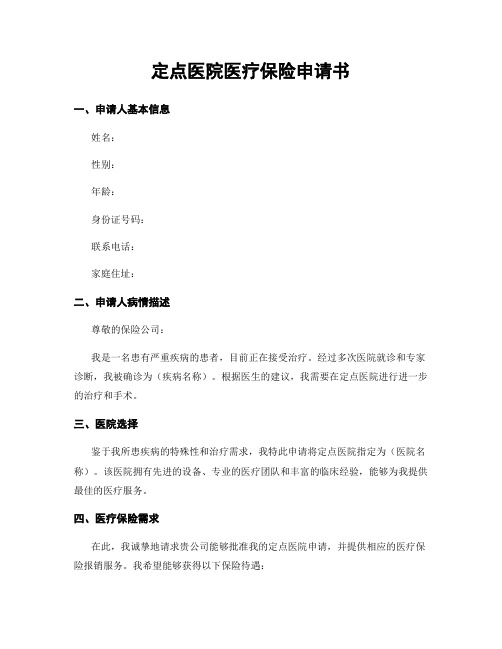 定点医院医疗保险申请书

一、申请人基本信息

姓名：

性别：

年龄：

身份证号码：

联系电话：

家庭住址：

二、申请人病情描述

尊敬的保险公司：

我是一名患有严重疾病的患者，目前正在接受治疗。经过多次医院就诊和专家诊断，我被确诊为（疾病名称）。根据医生的建议，我需要在定点医院进行进一步的治疗和手术。

三、医院选择

鉴于我所患疾病的特殊性和治疗需求，我特此申请将定点医院指定为（医院名称）。该医院拥有先进的设备、专业的医疗团队和丰富的临床经验，能够为我提供最佳的医疗服务。

四、医疗保险需求

在此，我诚挚地请求贵公司能够批准我的定点医院申请，并提供相应的医疗保险报销服务。我希望能够获得以下保险待遇：